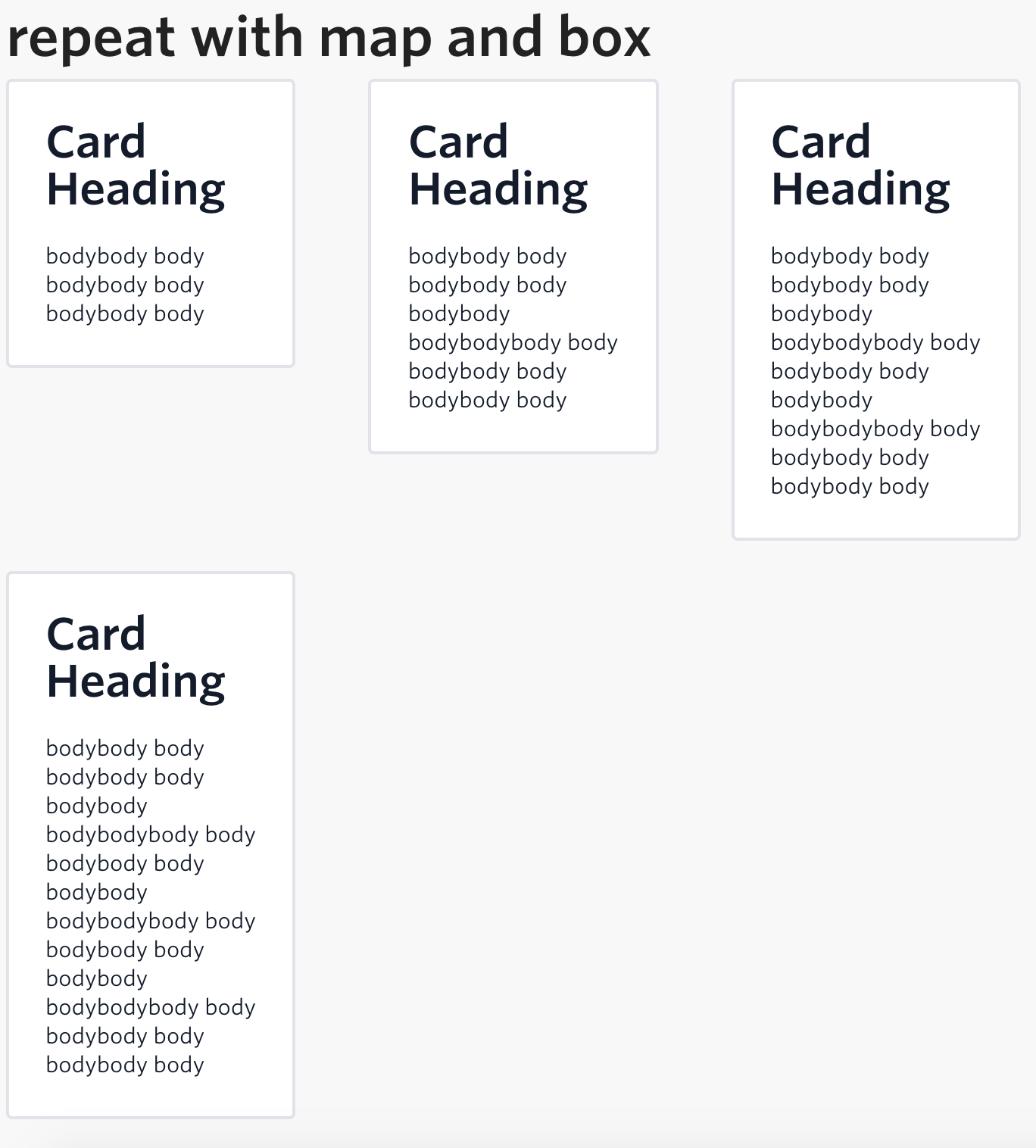 repeat with map and box

Card Heading

bodybody body bodybody body bodybody body

Card Heading

bodybody body bodybody body bodybody bodybodybody body bodybody body bodybody body

Card Heading

bodybody body bodybody body bodybody bodybodybody body bodybody body bodybody bodybodybody body bodybody body bodybody body

Card Heading

bodybody body bodybody body bodybody bodybodybody body bodybody body bodybody bodybodybody body bodybody body bodybody bodybodybody body bodybody body bodybody body